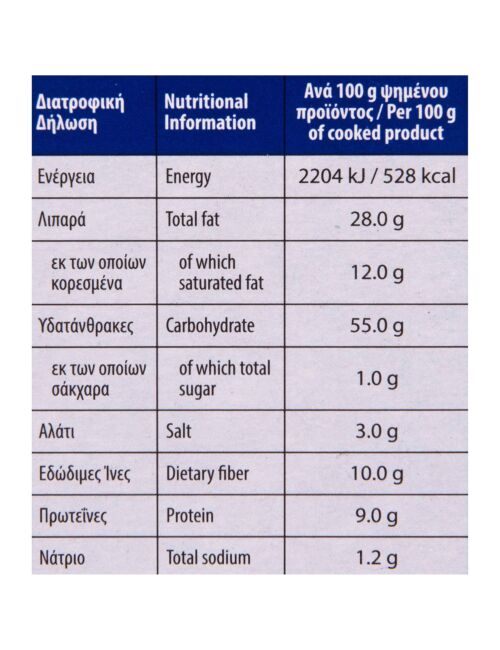 | Διατροφική Δήλωση | Nutritional Information | Ανά 100 g ψημένου προϊόντος / Per 100 g of cooked product |
|---|---|---|
| Ενέργεια | Energy | 2204 kJ / 528 kcal |
| Λιπαρά | Total fat | 28.0 g |
| εκ των οποίων κορεσμένα | of which saturated fat | 12.0 g |
| Υδατάνθρακες | Carbohydrate | 55.0 g |
| εκ των οποίων σάκχαρα | of which total sugar | 1.0 g |
| Αλάτι | Salt | 3.0 g |
| Εδώδιμες Ίνες | Dietary fiber | 10.0 g |
| Πρωτεΐνες | Protein | 9.0 g |
| Νάτριο | Total sodium | 1.2 g |